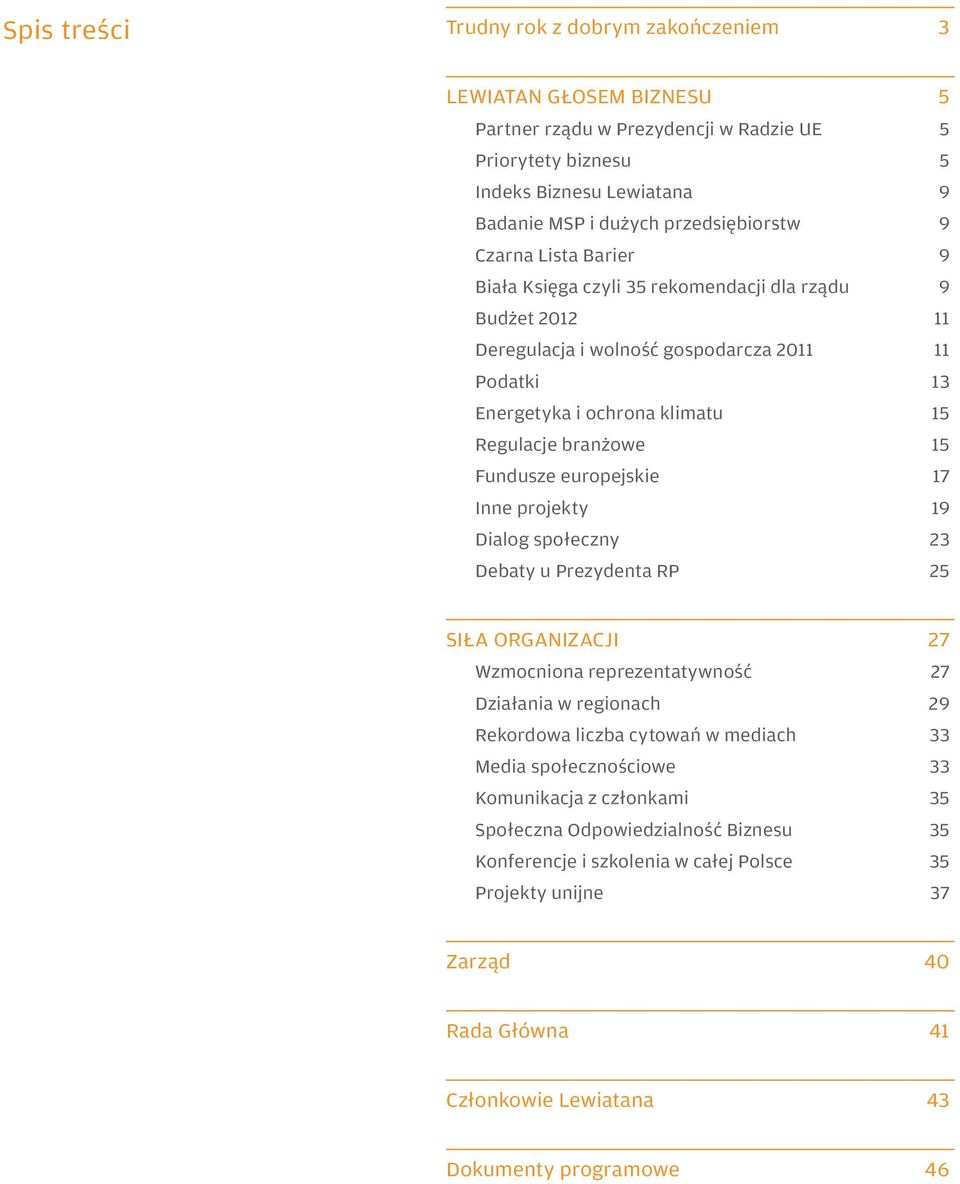 Spis treści

Trudny rok z dobrym zakończeniem 3

LEWIATAN GŁOSEM BIZNESU 5
Partner rządu w Prezydencji w Radzie UE 5
Priorytety biznesu 5
Indeks Biznesu Lewiatana 9
Badanie MSP i dużych przedsiębiorstw 9
Czarna Lista Barier 9
Biała Księga czyli 35 rekomendacji dla rządu 9
Budżet 2012 11
Deregulacja i wolność gospodarcza 2011 11
Podatki 13
Energetyka i ochrona klimatu 15
Regulacje branżowe 15
Fundusze europejskie 17
Inne projekty 19
Dialog społeczny 23
Debaty u Prezydenta RP 25

SIŁA ORGANIZACJI 27
Wzmocniona reprezentatywność 27
Działania w regionach 29
Rekordowa liczba cytowań w mediach 33
Media społecznościowe 33
Komunikacja z członkami 35
Społeczna Odpowiedzialność Biznesu 35
Konferencje i szkolenia w całej Polsce 35
Projekty unijne 37

Zarząd 40

Rada Główna 41

Członkowie Lewiatana 43

Dokumenty programowe 46